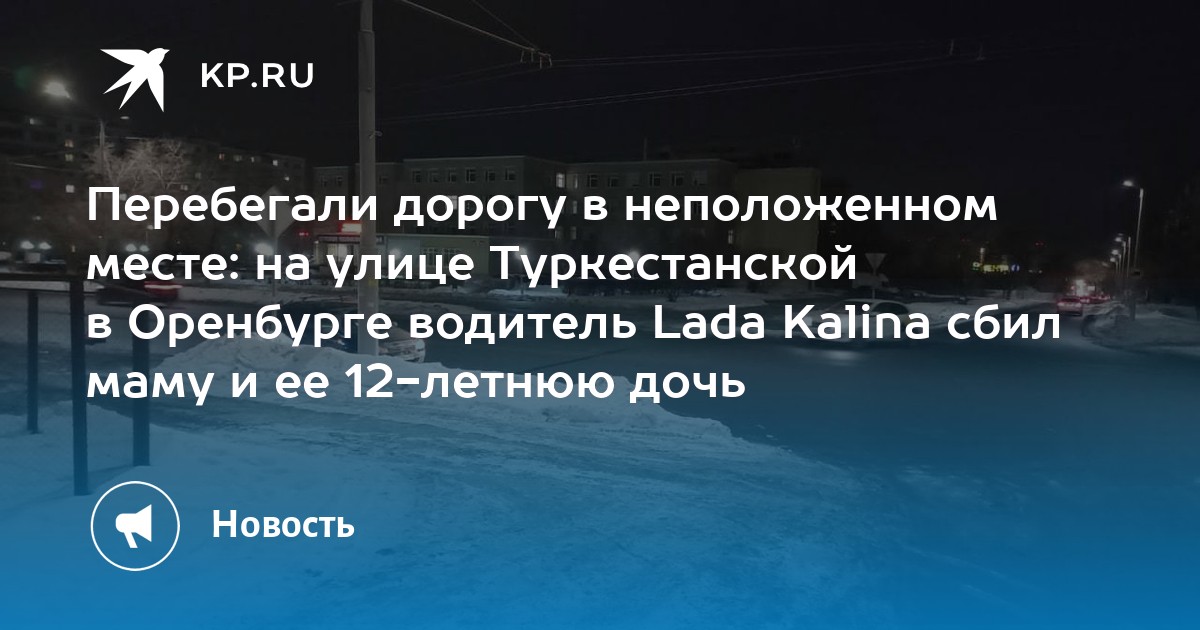 KP.RU

Перебегали дорогу в неположенном месте: на улице Туркестанской в Оренбурге водитель Lada Kalina сбил маму и ее 12-летнюю дочь

Новость